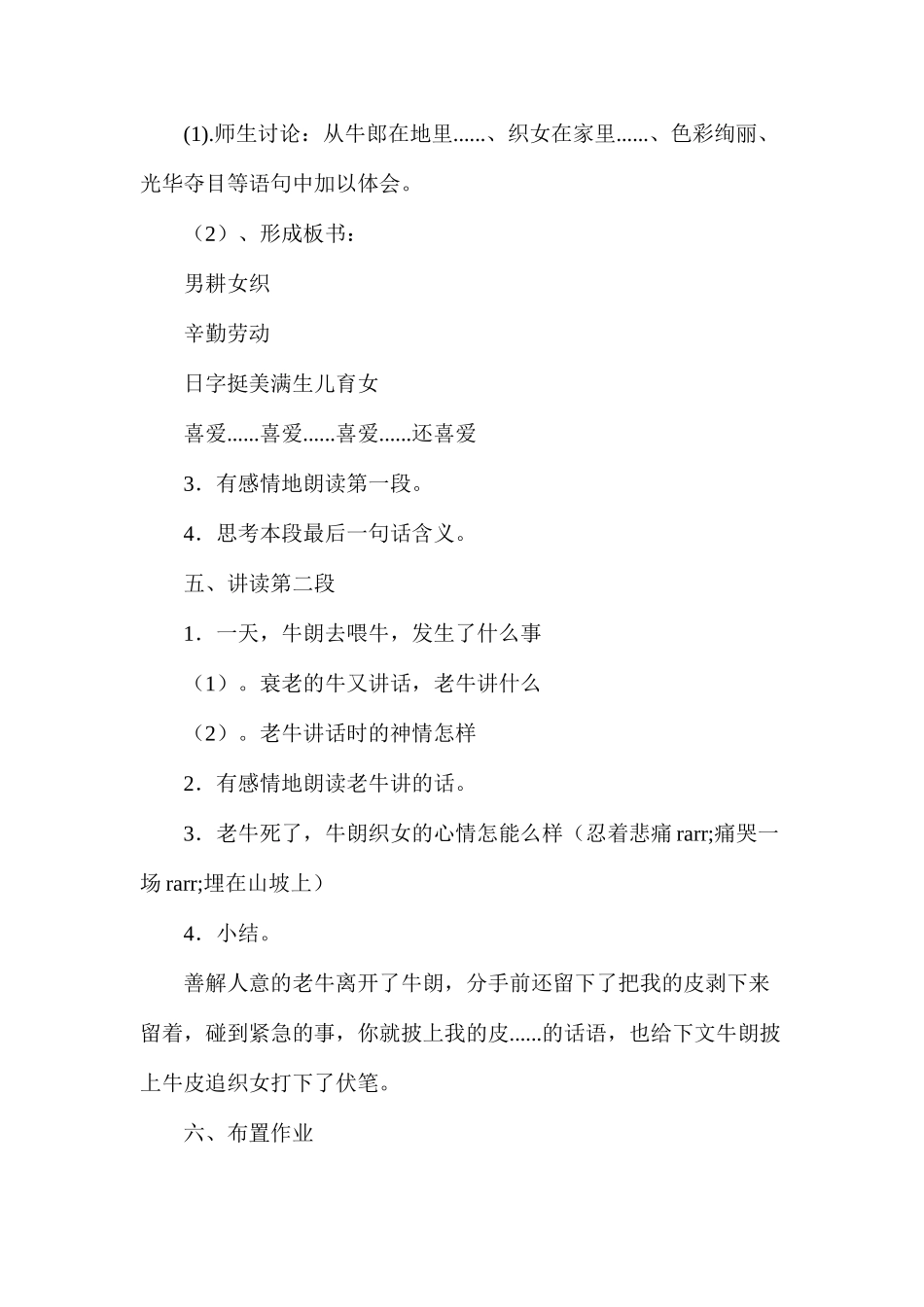 (1).师生讨论：从牛郎在地里......、织女在家里......、色彩绚丽、光华夺目等语句中加以体会。

（2）、形成板书：

男耕女织

辛勤劳动

日字挺美满生儿育女

喜爱......喜爱......喜爱......还喜爱

3．有感情地朗读第一段。

4．思考本段最后一句话含义。

五、讲读第二段

1．一天，牛朗去喂牛，发生了什么事

（1）。衰老的牛又讲话，老牛讲什么

（2）。老牛讲话时的神情怎样

2．有感情地朗读老牛讲的话。

3．老牛死了，牛朗织女的心情怎能么样（忍着悲痛 rarr;痛哭一场 rarr;埋在山坡上）

4．小结。

善解人意的老牛离开了牛朗，分手前还留下了把我的皮剥下来留着，碰到紧急的事，你就披上我的皮......的话语，也给下文牛朗披上牛皮追织女打下了伏笔。

六、布置作业